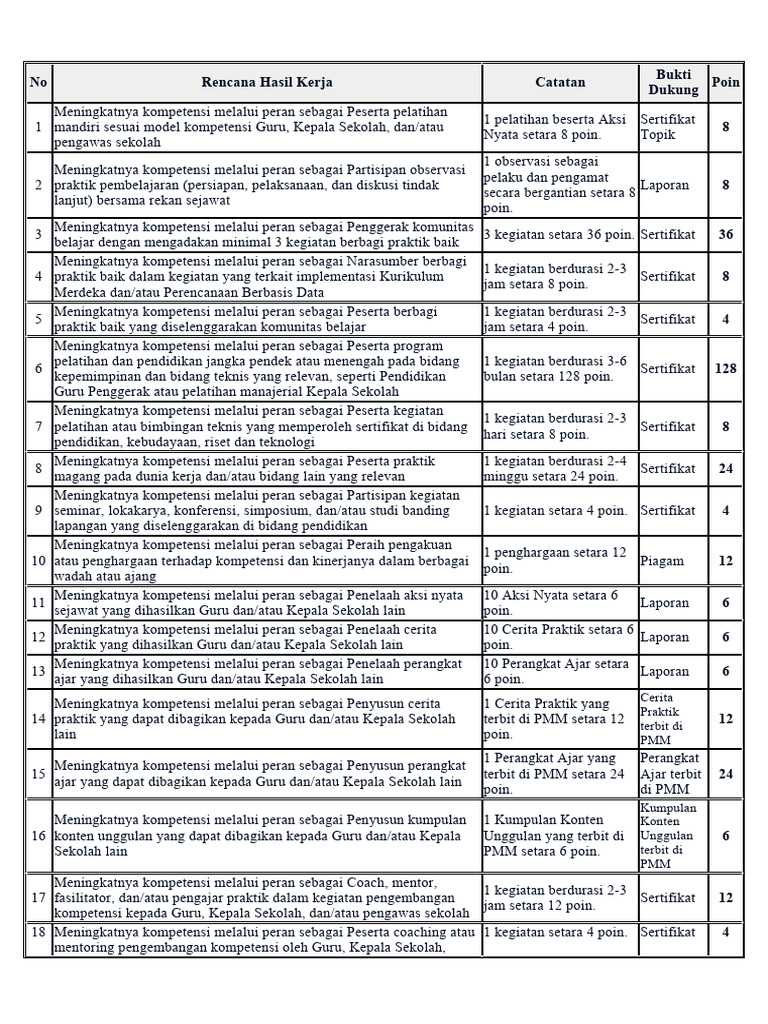 | No | Rencana Hasil Kerja | Catatan | Bukti Dukung | Poin |
|---|---|---|---|---|
| 1 | Meningkatnya kompetensi melalui peran sebagai Peserta pelatihan mandiri sesuai model kompetensi Guru, Kepala Sekolah, dan/atau pengawas sekolah | 1 pelatihan beserta Aksi Nyata setara 8 poin. | Sertifikat Topik | 8 |
| 2 | Meningkatnya kompetensi melalui peran sebagai Partisipan observasi praktik pembelajaran (persiapan, pelaksanaan, dan diskusi tindak lanjut) bersama rekan sejawat | 1 observasi sebagai pelaku dan pengamat secara bergantian setara 8 poin. | Laporan | 8 |
| 3 | Meningkatnya kompetensi melalui peran sebagai Penggerak komunitas belajar dengan mengadakan minimal 3 kegiatan berbagi praktik baik | 3 kegiatan setara 36 poin. | Sertifikat | 36 |
| 4 | Meningkatnya kompetensi melalui peran sebagai Narasumber berbagi praktik baik dalam kegiatan yang terkait implementasi Kurikulum Merdeka dan/atau Perencanaan Berbasis Data | 1 kegiatan berdurasi 2-3 jam setara 8 poin. | Sertifikat | 8 |
| 5 | Meningkatnya kompetensi melalui peran sebagai Peserta berbagi praktik baik yang diselenggarakan komunitas belajar | 1 kegiatan berdurasi 2-3 jam setara 4 poin. | Sertifikat | 4 |
| 6 | Meningkatnya kompetensi melalui peran sebagai Peserta program pelatihan dan pendidikan jangka pendek atau menengah pada bidang kepemimpinan dan bidang teknis yang relevan, seperti Pendidikan Guru Penggerak atau pelatihan manajerial Kepala Sekolah | 1 kegiatan berdurasi 3-6 bulan setara 128 poin. | Sertifikat | 128 |
| 7 | Meningkatnya kompetensi melalui peran sebagai Peserta kegiatan pelatihan atau bimbingan teknis yang memperoleh sertifikat di bidang pendidikan, kebudayaan, riset dan teknologi | 1 kegiatan berdurasi 2-3 hari setara 8 poin. | Sertifikat | 8 |
| 8 | Meningkatnya kompetensi melalui peran sebagai Peserta praktik magang pada dunia kerja dan/atau bidang lain yang relevan | 1 kegiatan berdurasi 2-4 minggu setara 24 poin. | Sertifikat | 24 |
| 9 | Meningkatnya kompetensi melalui peran sebagai Partisipan kegiatan seminar, lokakarya, konferensi, simposium, dan/atau studi banding lapangan yang diselenggarakan di bidang pendidikan | 1 kegiatan setara 4 poin. | Sertifikat | 4 |
| 10 | Meningkatnya kompetensi melalui peran sebagai Peraih pengakuan atau penghargaan terhadap kompetensi dan kinerjanya dalam berbagai wadah atau ajang | 1 penghargaan setara 12 poin. | Piagam | 12 |
| 11 | Meningkatnya kompetensi melalui peran sebagai Penelaah aksi nyata sejawat yang dihasilkan Guru dan/atau Kepala Sekolah lain | 10 Aksi Nyata setara 6 poin. | Laporan | 6 |
| 12 | Meningkatnya kompetensi melalui peran sebagai Penelaah cerita praktik yang dihasilkan Guru dan/atau Kepala Sekolah lain | 10 Cerita Praktik setara 6 poin. | Laporan | 6 |
| 13 | Meningkatnya kompetensi melalui peran sebagai Penelaah perangkat ajar yang dihasilkan Guru dan/atau Kepala Sekolah lain | 10 Perangkat Ajar setara 6 poin. | Laporan | 6 |
| 14 | Meningkatnya kompetensi melalui peran sebagai Penyusun cerita praktik yang dapat dibagikan kepada Guru dan/atau Kepala Sekolah lain | 1 Cerita Praktik yang terbit di PMM setara 12 poin. | Cerita Praktik terbit di PMM | 12 |
| 15 | Meningkatnya kompetensi melalui peran sebagai Penyusun perangkat ajar yang dapat dibagikan kepada Guru dan/atau Kepala Sekolah lain | 1 Perangkat Ajar yang terbit di PMM setara 24 poin. | Perangkat Ajar terbit di PMM | 24 |
| 16 | Meningkatnya kompetensi melalui peran sebagai Penyusun kumpulan konten unggulan yang dapat dibagikan kepada Guru dan/atau Kepala Sekolah lain | 1 Kumpulan Konten Unggulan yang terbit di PMM setara 6 poin. | Kumpulan Konten Unggulan terbit di PMM | 6 |
| 17 | Meningkatnya kompetensi melalui peran sebagai Coach, mentor, fasilitator, dan/atau pengajar praktik dalam kegiatan pengembangan kompetensi kepada Guru, Kepala Sekolah, dan/atau pengawas sekolah | 1 kegiatan berdurasi 2-3 jam setara 12 poin. | Sertifikat | 12 |
| 18 | Meningkatnya kompetensi melalui peran sebagai Peserta coaching atau mentoring pengembangan kompetensi oleh Guru, Kepala Sekolah, | 1 kegiatan setara 4 poin. | Sertifikat | 4 |